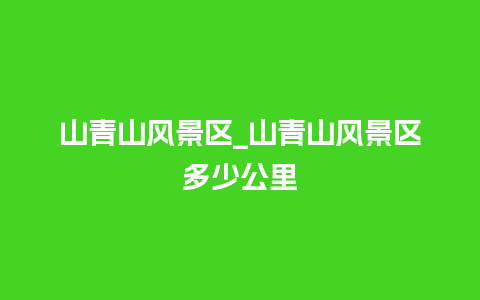 山青山风景区_山青山风景区多少公里